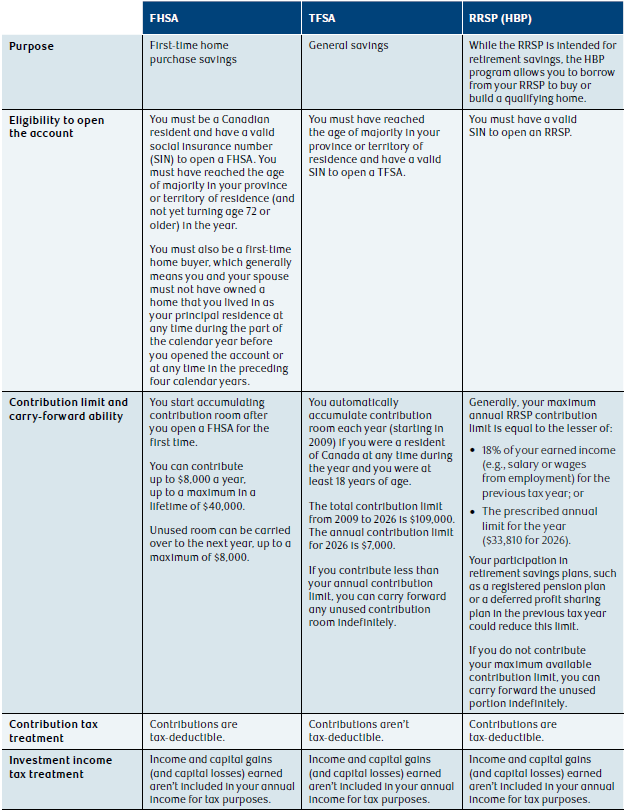 |  | FHSA | TFSA | RRSP (HBP) |
|---|---|---|---|
| Purpose | First-time home purchase savings | General savings | While the RRSP is intended for retirement savings, the HBP program allows you to borrow from your RRSP to buy or build a qualifying home. |
| Eligibility to open the account | You must be a Canadian resident and have a valid social insurance number (SIN) to open a FHSA. You must have reached the age of majority in your province or territory of residence (and not yet turning age 72 or older) in the year. You must also be a first-time home buyer, which generally means you and your spouse must not have owned a home that you lived in as your principal residence at any time during the part of the calendar year before you opened the account or at any time in the preceding four calendar years. | You must have reached the age of majority in your province or territory of residence and have a valid SIN to open a TFSA. | You must have a valid SIN to open an RRSP. |
| Contribution limit and carry-forward ability | You start accumulating contribution room after you open a FHSA for the first time. You can contribute up to $8,000 a year, up to a maximum in a lifetime of $40,000. Unused room can be carried over to the next year, up to a maximum of $8,000. | You automatically accumulate contribution room each year (starting in 2009) if you were a resident of Canada at any time during the year and you were at least 18 years of age. The total contribution limit from 2009 to 2026 is $109,000. The annual contribution limit for 2026 is $7,000. If you contribute less than your annual contribution limit, you can carry forward any unused contribution room indefinitely. | Generally, your maximum annual RRSP contribution limit is equal to the lesser of: • 18% of your earned income (e.g., salary or wages from employment) for the previous tax year; or • The prescribed annual limit for the year ($33,810 for 2026). Your participation in retirement savings plans, such as a registered pension plan or a deferred profit sharing plan in the previous tax year could reduce this limit. If you do not contribute your maximum available contribution limit, you can carry forward the unused portion indefinitely. |
| Contribution tax treatment | Contributions are tax-deductible. | Contributions aren't tax-deductible. | Contributions are tax-deductible. |
| Investment income tax treatment | Income and capital gains (and capital losses) earned aren't included in your annual income for tax purposes. | Income and capital gains (and capital losses) earned aren't included in your annual income for tax purposes. | Income and capital gains (and capital losses) earned aren't included in your annual income for tax purposes. |